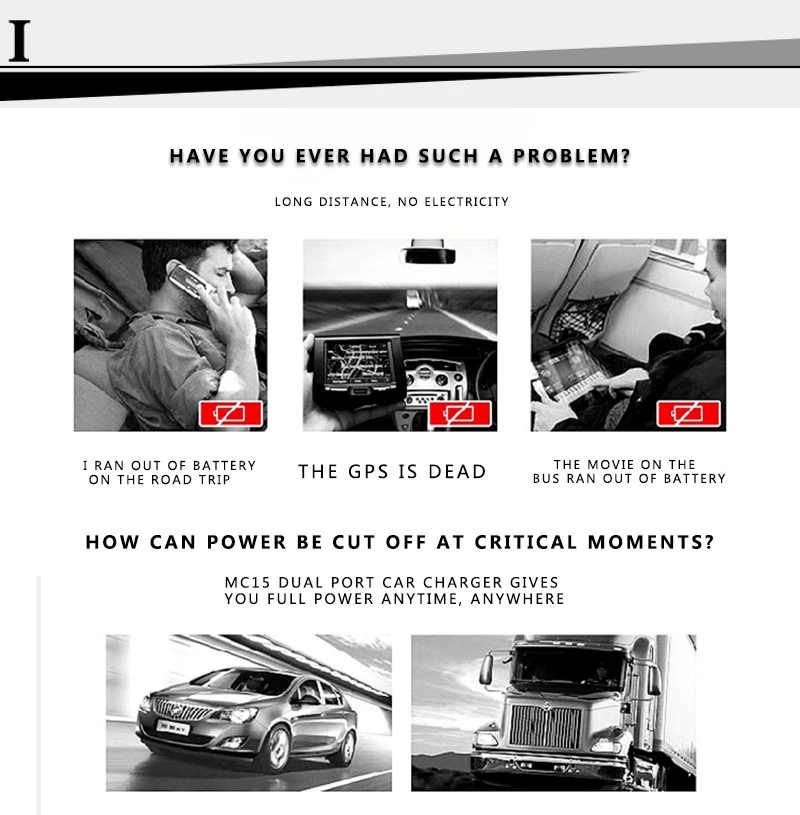 I

HAVE YOU EVER HAD SUCH A PROBLEM?

LONG DISTANCE, NO ELECTRICITY

I RAN OUT OF BATTERY ON THE ROAD TRIP

THE GPS IS DEAD

THE MOVIE ON THE BUS RAN OUT OF BATTERY

HOW CAN POWER BE CUT OFF AT CRITICAL MOMENTS?

MC15 DUAL PORT CAR CHARGER GIVES YOU FULL POWER ANYTIME, ANYWHERE